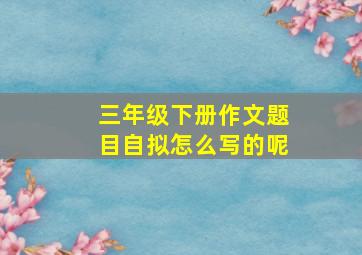 三年级下册作文题目自拟怎么写的呢